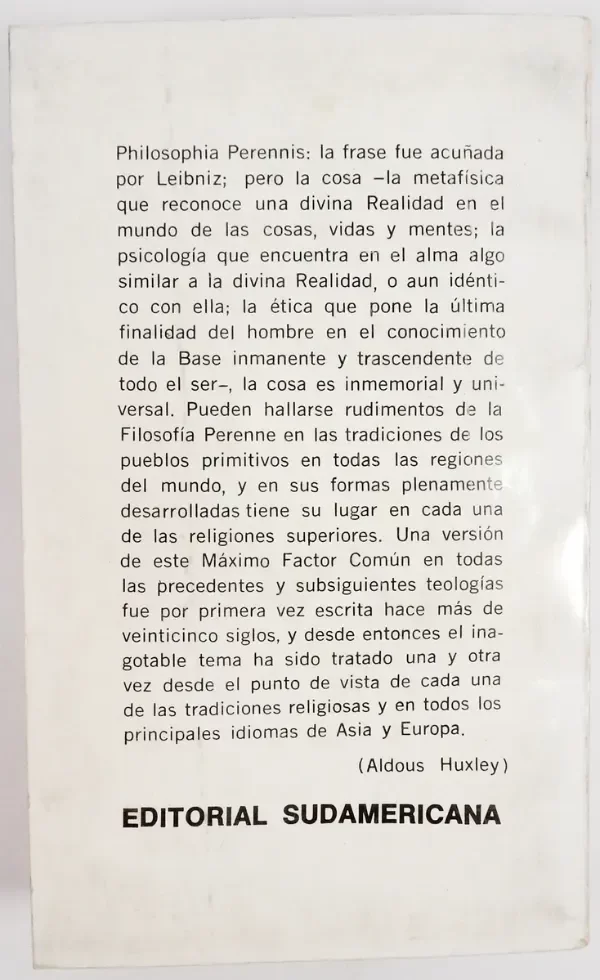 Philosophia Perennis: la frase fue acuñada por Leibniz; pero la cosa –la metafísica que reconoce una divina Realidad en el mundo de las cosas, vidas y mentes; la psicología que encuentra en el alma algo similar a la divina Realidad, o aun idéntico con ella; la ética que pone la última finalidad del hombre en el conocimiento de la Base inmanente y trascendente de todo el ser–, la cosa es inmemorial y universal. Pueden hallarse rudimentos de la Filosofía Perenne en las tradiciones de los pueblos primitivos en todas las regiones del mundo, y en sus formas plenamente desarrolladas tiene su lugar en cada una de las religiones superiores. Una versión de este Máximo Factor Común en todas las precedentes y subsiguientes teologías fue por primera vez escrita hace más de veinticinco siglos, y desde entonces el inagotable tema ha sido tratado una y otra vez desde el punto de vista de cada una de las tradiciones religiosas y en todos los principales idiomas de Asia y Europa.

(Aldous Huxley)

EDITORIAL SUDAMERICANA